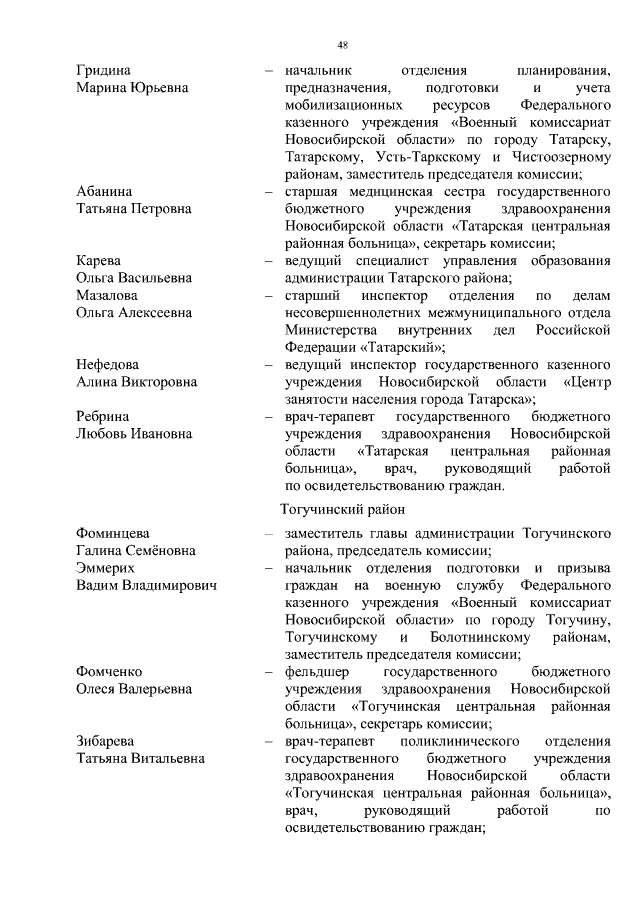 48

Гридина
Марина Юрьевна – начальник отделения планирования, предназначения, подготовки и учета мобилизационных ресурсов Федерального казенного учреждения «Военный комиссариат Новосибирской области» по городу Татарску, Татарскому, Усть-Таркскому и Чистоозерному районам, заместитель председателя комиссии;

Абанина
Татьяна Петровна – старшая медицинская сестра государственного бюджетного учреждения здравоохранения Новосибирской области «Татарская центральная районная больница», секретарь комиссии;

Карева
Ольга Васильевна – ведущий специалист управления образования администрации Татарского района;

Мазалова
Ольга Алексеевна – старший инспектор отделения по делам несовершеннолетних межмуниципального отдела Министерства внутренних дел Российской Федерации «Татарский»;

Нефедова
Алина Викторовна – ведущий инспектор государственного казенного учреждения Новосибирской области «Центр занятости населения города Татарска»;

Ребрина
Любовь Ивановна – врач-терапевт государственного бюджетного учреждения здравоохранения Новосибирской области «Татарская центральная районная больница», врач, руководящий работой по освидетельствованию граждан.

Тогучинский район

Фоминцева
Галина Семёновна – заместитель главы администрации Тогучинского района, председатель комиссии;

Эммерих
Вадим Владимирович – начальник отделения подготовки и призыва граждан на военную службу Федерального казенного учреждения «Военный комиссариат Новосибирской области» по городу Тогучину, Тогучинскому и Болотнинскому районам, заместитель председателя комиссии;

Фомченко
Олеся Валерьевна – фельдшер государственного бюджетного учреждения здравоохранения Новосибирской области «Тогучинская центральная районная больница», секретарь комиссии;

Зибарева
Татьяна Витальевна – врач-терапевт поликлинического отделения государственного бюджетного учреждения здравоохранения Новосибирской области «Тогучинская центральная районная больница», врач, руководящий работой по освидетельствованию граждан;